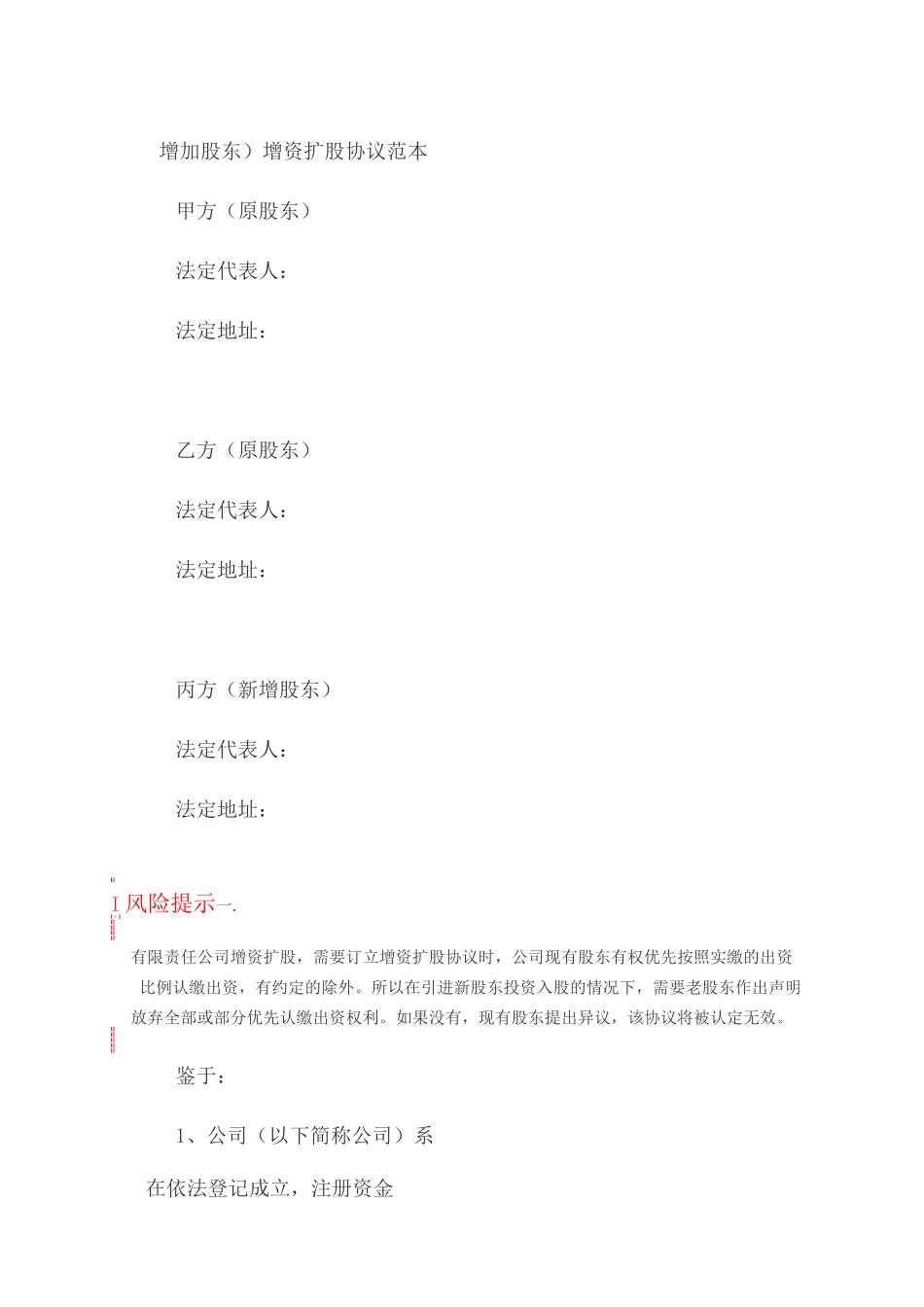 增加股东）增资扩股协议范本

甲方（原股东）

法定代表人：

法定地址：

乙方（原股东）

法定代表人：

法定地址：

丙方（新增股东）

法定代表人：

法定地址：

I 风险提示一.

有限责任公司增资扩股，需要订立增资扩股协议时，公司现有股东有权优先按照实缴的出资比例认缴出资，有约定的除外。所以在引进新股东投资入股的情况下，需要老股东作出声明放弃全部或部分优先认缴出资权利。如果没有，现有股东提出异议，该协议将被认定无效。

鉴于：

1、公司（以下简称公司）系

在依法登记成立，注册资金